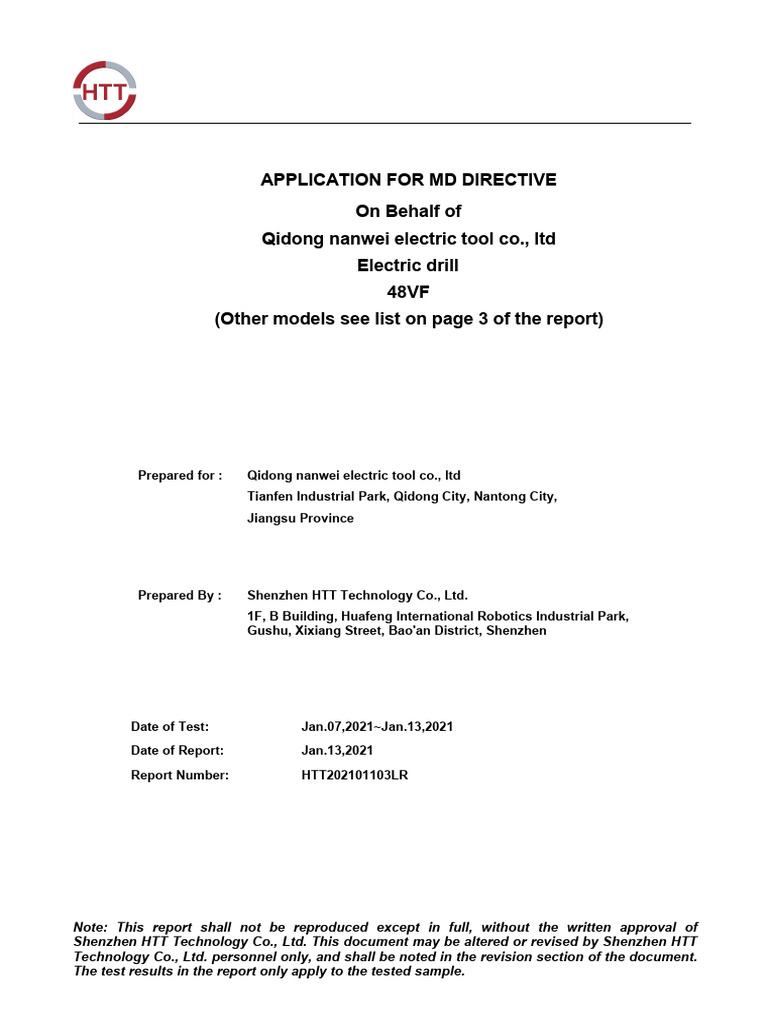 HTT

APPLICATION FOR MD DIRECTIVE
On Behalf of
Qidong nanwei electric tool co., ltd
Electric drill
48VF
(Other models see list on page 3 of the report)

Prepared for : Qidong nanwei electric tool co., ltd
Tianfen Industrial Park, Qidong City, Nantong City,
Jiangsu Province

Prepared By : Shenzhen HTT Technology Co., Ltd.
1F, B Building, Huafeng International Robotics Industrial Park,
Gushu, Xixiang Street, Bao'an District, Shenzhen

Date of Test: Jan.07,2021~Jan.13,2021
Date of Report: Jan.13,2021
Report Number: HTT202101103LR

Note: This report shall not be reproduced except in full, without the written approval of Shenzhen HTT Technology Co., Ltd. This document may be altered or revised by Shenzhen HTT Technology Co., Ltd. personnel only, and shall be noted in the revision section of the document. The test results in the report only apply to the tested sample.